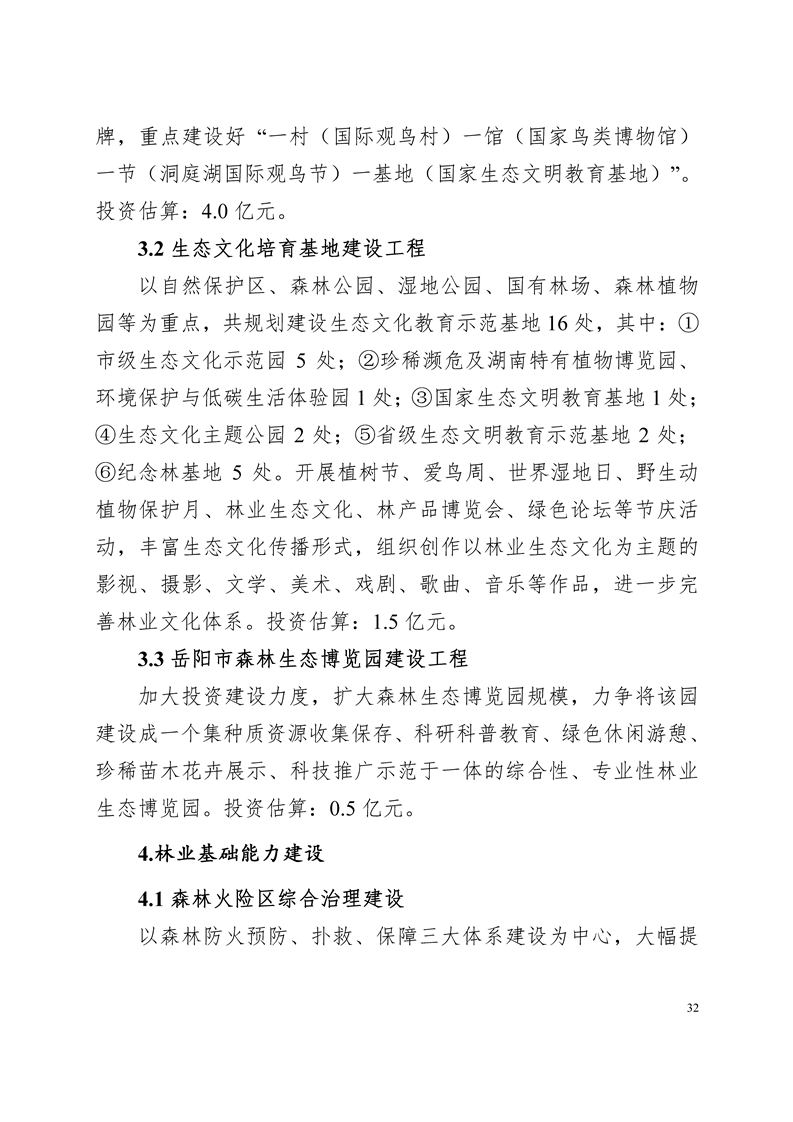 牌，重点建设好“一村（国际观鸟村）一馆（国家鸟类博物馆）一节（洞庭湖国际观鸟节）一基地（国家生态文明教育基地）”。投资估算：4.0 亿元。

3.2 生态文化培育基地建设工程

以自然保护区、森林公园、湿地公园、国有林场、森林植物园等为重点，共规划建设生态文化教育示范基地 16 处，其中：①市级生态文化示范园 5 处；②珍稀濒危及湖南特有植物博览园、环境保护与低碳生活体验园 1 处；③国家生态文明教育基地 1 处；④生态文化主题公园 2 处；⑤省级生态文明教育示范基地 2 处；⑥纪念林基地 5 处。开展植树节、爱鸟周、世界湿地日、野生动植物保护月、林业生态文化、林产品博览会、绿色论坛等节庆活动，丰富生态文化传播形式，组织创作以林业生态文化为主题的影视、摄影、文学、美术、戏剧、歌曲、音乐等作品，进一步完善林业文化体系。投资估算：1.5 亿元。

3.3 岳阳市森林生态博览园建设工程

加大投资建设力度，扩大森林生态博览园规模，力争将该园建设成一个集种质资源收集保存、科研科普教育、绿色休闲游憩、珍稀苗木花卉展示、科技推广示范于一体的综合性、专业性林业生态博览园。投资估算：0.5 亿元。

4.林业基础能力建设

4.1 森林火险区综合治理建设

以森林防火预防、扑救、保障三大体系建设为中心，大幅提

32